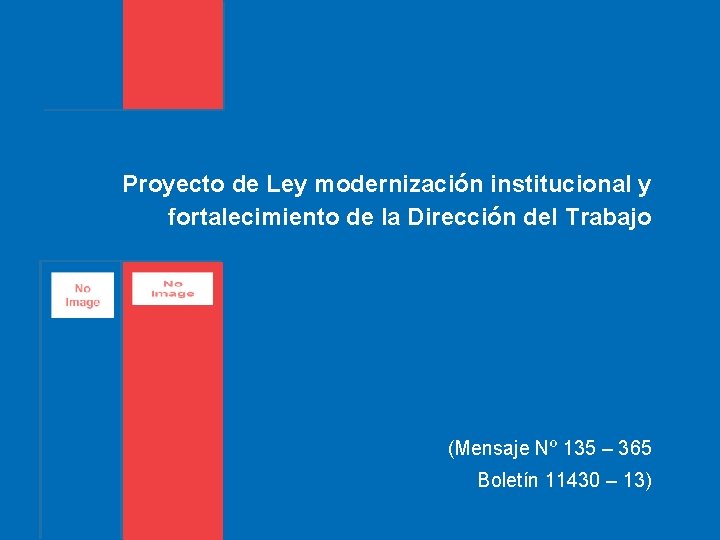 Proyecto de Ley modernización institucional y fortalecimiento de la Dirección del Trabajo

No Image

No Image

(Mensaje Nº 135 – 365
Boletín 11430 – 13)